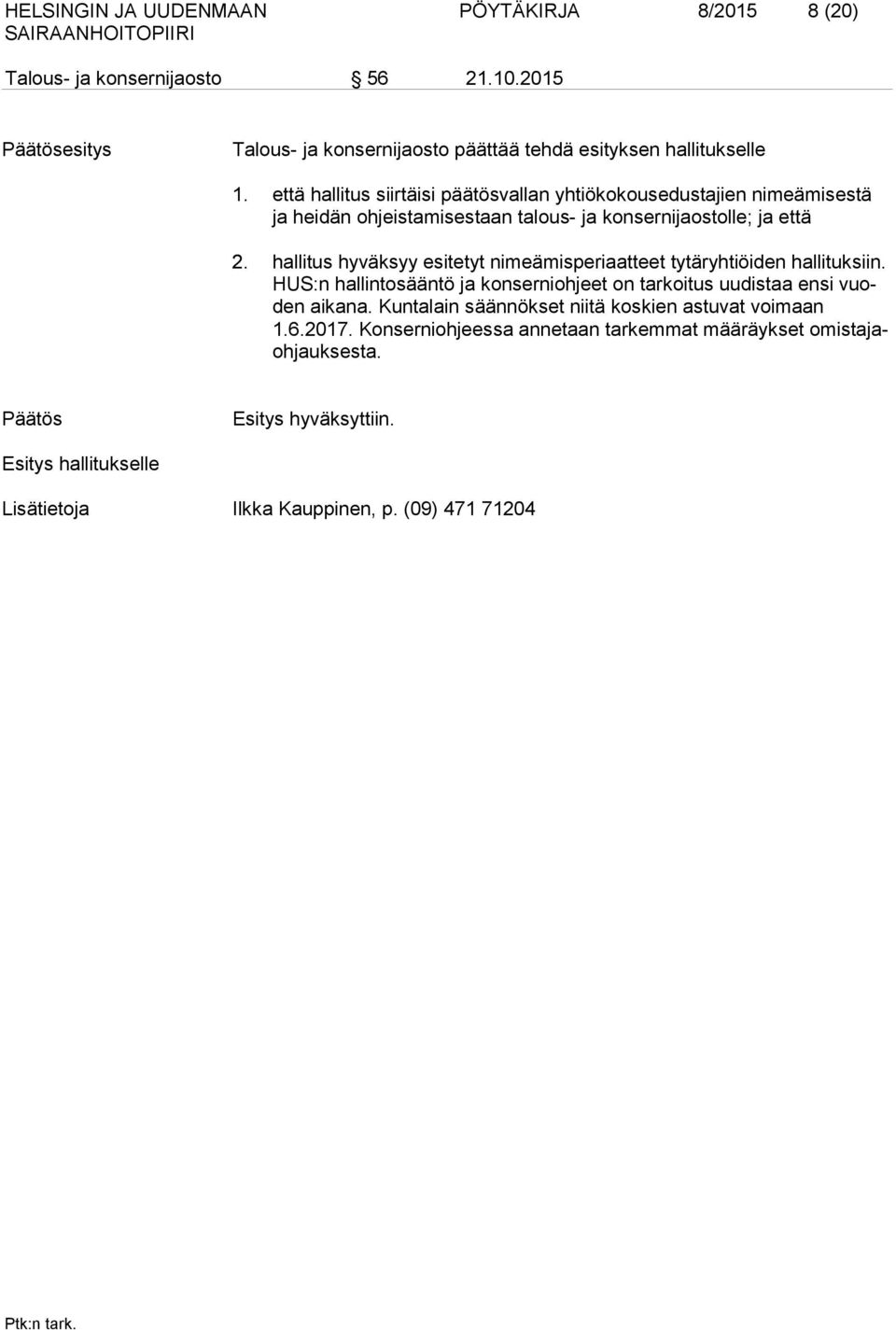 HELSINGIN JA UUDENMAAN SAIRAANHOITOPIIRI PÖYTÄKIRJA 8/2015 8 (20)

Talous- ja konsernijaosto § 56 21.10.2015

Päätösesitys Talous- ja konsernijaosto päättää tehdä esityksen hallitukselle

1. että hallitus siirtäisi päätösvallan yhtiökokousedustajien nimeämisestä ja heidän ohjeistamisestaan talous- ja konsernijaostolle; ja että

2. hallitus hyväksyy esitetyt nimeämisperiaatteet tytäryhtiöiden hallituksiin.

HUS:n hallintosääntö ja konserniohjeet on tarkoitus uudistaa ensi vuoden aikana. Kuntalain säännökset niitä koskien astuvat voimaan 1.6.2017. Konserniohjeessa annetaan tarkemmat määräykset omistajaohjauksesta.

Päätös Esitys hyväksyttiin.

Esitys hallitukselle

Lisätietoja Ilkka Kauppinen, p. (09) 471 71204

Ptk:n tark.